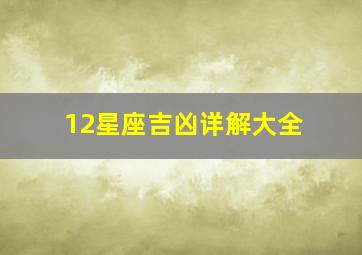 12星座吉凶详解大全